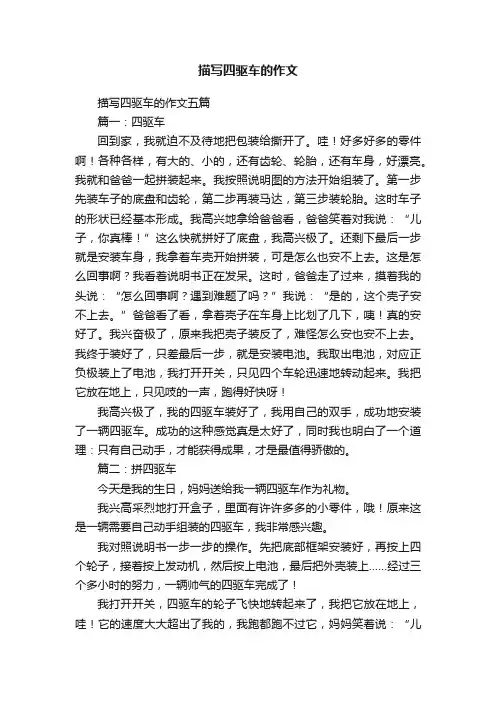 描写四驱车的作文

描写四驱车的作文五篇

篇一：四驱车

回到家，我就迫不及待地把包装给撕开了。哇！好多好多的零件啊！各种各样，有大的、小的，还有齿轮、轮胎，还有车身，好漂亮。我就和爸爸一起拼装起来。我按照说明图的方法开始组装了。第一步先装车子的底盘和齿轮，第二步再装马达，第三步装轮胎。这时车子的形状已经基本形成。我高兴地拿给爸爸看，爸爸笑着对我说：“儿子，你真棒！”这么快就拼好了底盘，我高兴极了。还剩下最后一步就是安装车身，我拿着车壳开始拼装，可是怎么也安不上去。这是怎么回事啊？我看着说明书正在发呆。这时，爸爸走了过来，摸着我的头说：“怎么回事啊？遇到难题了吗？”我说：“是的，这个壳子安不上去。”爸爸看了看，拿着壳子在车身上比划了几下，咦！真的安好了。我兴奋极了，原来我把壳子装反了，难怪怎么安也安不上去。我终于装好了，只差最后一步，就是安装电池。我取出电池，对应正负极装上了电池，我打开开关，只见四个车轮迅速地转动起来。我把它放在地上，只见吱的一声，跑得好快呀！

我高兴极了，我的四驱车装好了，我用自己的双手，成功地安装了一辆四驱车。成功的这种感觉真是太好了，同时我也明白了一个道理：只有自己动手，才能获得成果，才是最值得骄傲的。

篇二：拼四驱车

今天是我的生日，妈妈送给我一辆四驱车作为礼物。

我兴高采烈地打开盒子，里面有许许多多的小零件，哦！原来这是一辆需要自己动手组装的四驱车，我非常感兴趣。

我对照说明书一步一步的操作。先把底部框架安装好，再按上四个轮子，接着按上发动机，然后按上电池，最后把外壳装上……经过三个多小时的努力，一辆帅气的四驱车完成了！

我打开开关，四驱车的轮子飞快地转起来了，我把它放在地上，哇！它的速度大大超出了我的，我跑都跑不过它，妈妈笑着说：“儿